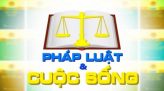 PHÁP LUẬT
&
CUỘC SỐNG